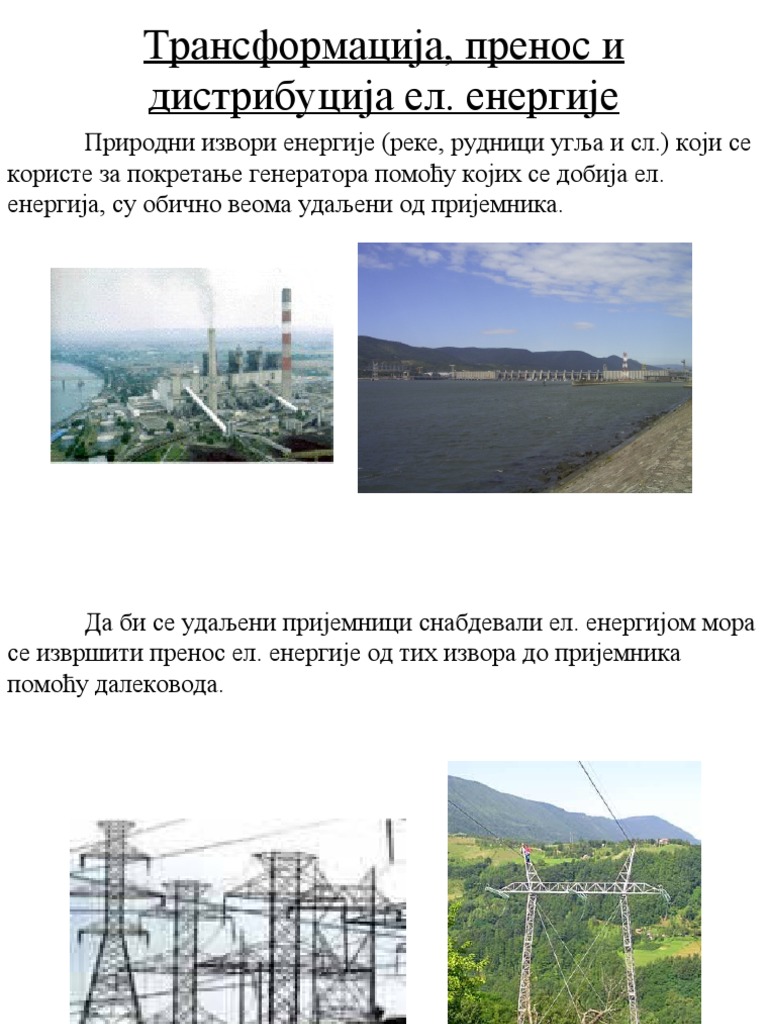 Трансформација, пренос и дистрибуција ел. енергије

Природни извори енергије (реке, рудници угља и сл.) који се користе за покретање генератора помоћу којих се добија ел. енергија, су обично веома удаљени од пријемника.

Да би се удаљени пријемници снабдевали ел. енергијом мора се извршити пренос ел. енергије од тих извора до пријемника помоћу далековода.